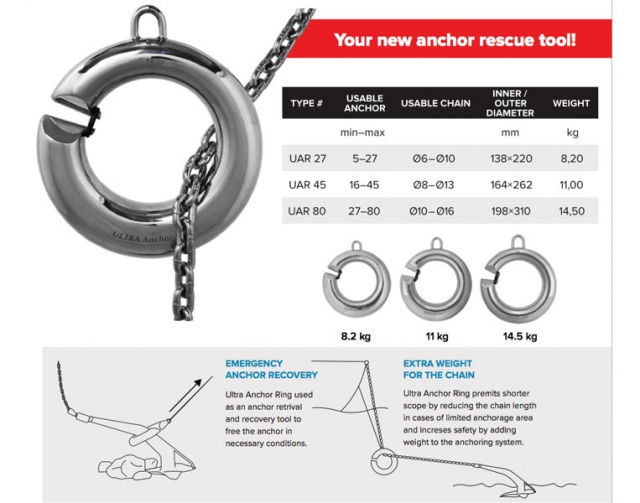 ULTRA Anchor

Your new anchor rescue tool!

| TYPE # | USABLE ANCHOR | USABLE CHAIN | INNER / OUTER DIAMETER | WEIGHT |
|---|---|---|---|---|
| | min–max | | mm | kg |
| UAR 27 | 5–27 | Ø6–Ø10 | 138×220 | 8,20 |
| UAR 45 | 16–45 | Ø8–Ø13 | 164×262 | 11,00 |
| UAR 80 | 27–80 | Ø10–Ø16 | 198×310 | 14,50 |

8.2 kg

11 kg

14.5 kg

EMERGENCY ANCHOR RECOVERY

Ultra Anchor Ring used as an anchor retrival and recovery tool to free the anchor in necessary conditions.

EXTRA WEIGHT FOR THE CHAIN

Ultra Anchor Ring premits shorter scope by reducing the chain length in cases of limited anchorage area and increses safety by adding weight to the anchoring system.